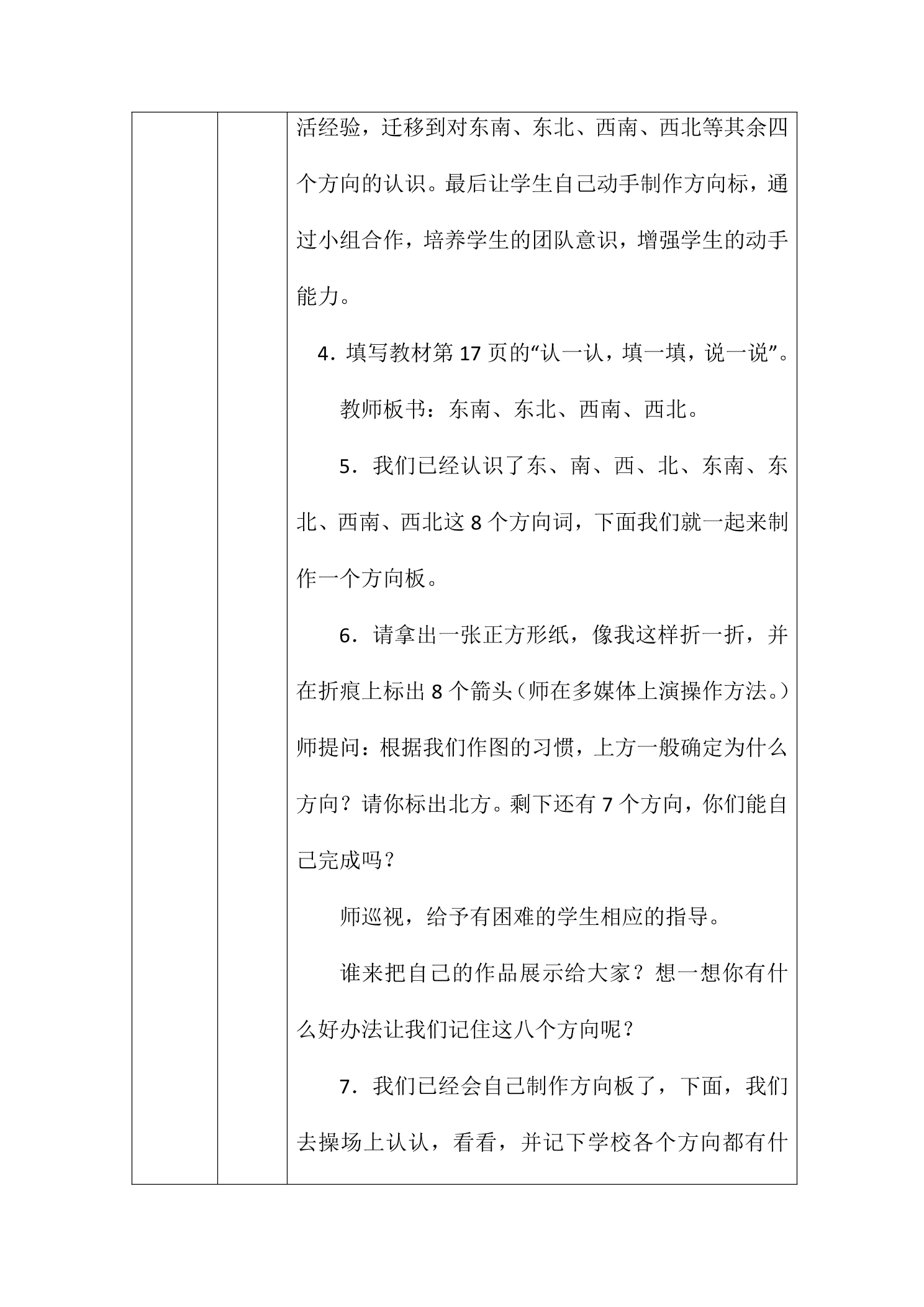 活经验，迁移到对东南、东北、西南、西北等其余四个方向的认识。最后让学生自己动手制作方向标，通过小组合作，培养学生的团队意识，增强学生的动手能力。

4．填写教材第17页的“认一认，填一填，说一说”。

教师板书：东南、东北、西南、西北。

5．我们已经认识了东、南、西、北、东南、东北、西南、西北这8个方向词，下面我们就一起来制作一个方向板。

6．请拿出一张正方形纸，像我这样折一折，并在折痕上标出8个箭头（师在多媒体上演操作方法。）师提问：根据我们作图的习惯，上方一般确定为什么方向？请你标出北方。剩下还有7个方向，你们能自己完成吗？

师巡视，给予有困难的学生相应的指导。

谁来把自己的作品展示给大家？想一想你有什么好办法让我们记住这八个方向呢？

7．我们已经会自己制作方向板了，下面，我们去操场上认认，看看，并记下学校各个方向都有什